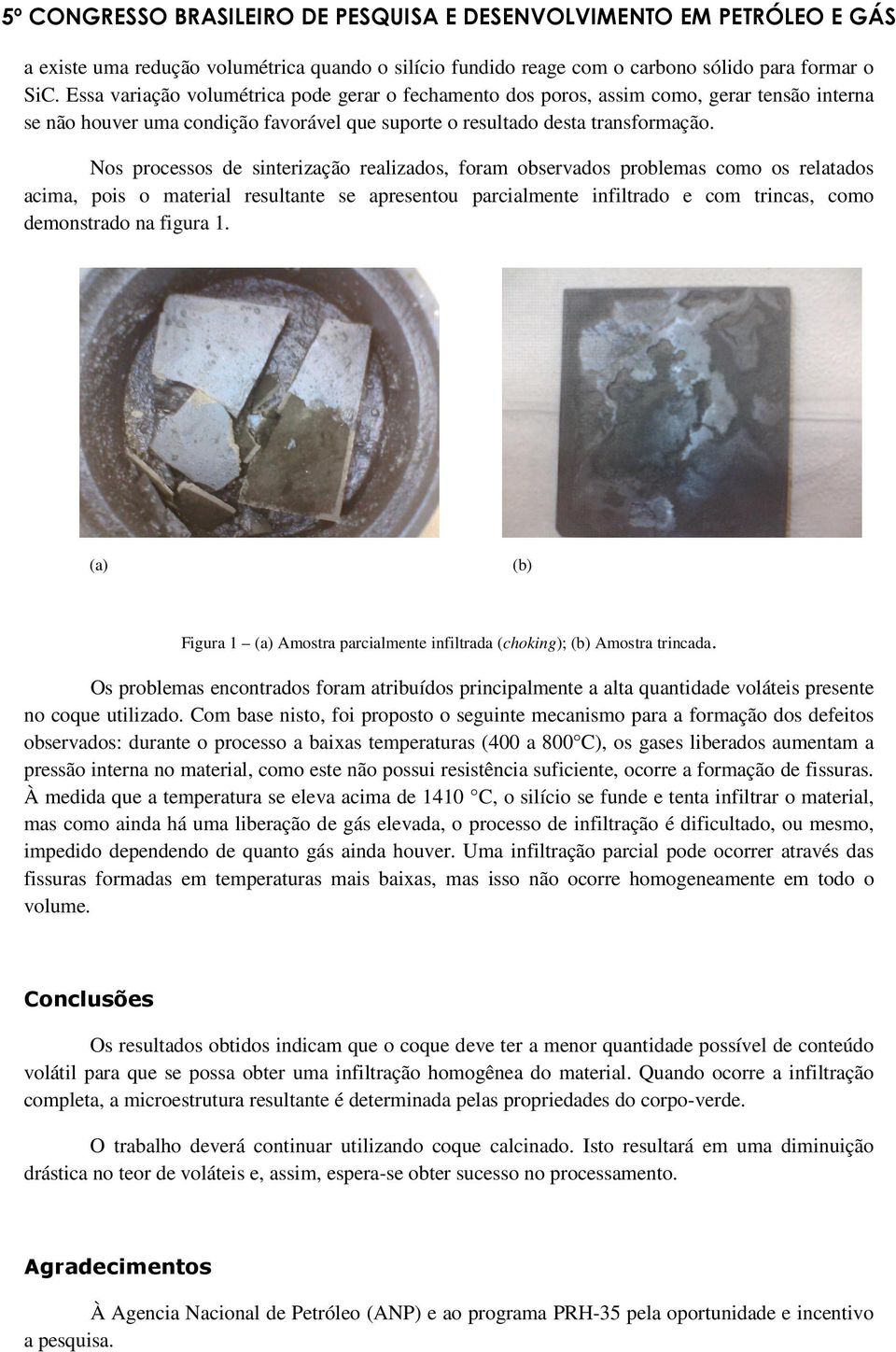 5º CONGRESSO BRASILEIRO DE PESQUISA E DESENVOLVIMENTO EM PETRÓLEO E GÁS

a existe uma redução volumétrica quando o silício fundido reage com o carbono sólido para formar o SiC. Essa variação volumétrica pode gerar o fechamento dos poros, assim como, gerar tensão interna se não houver uma condição favorável que suporte o resultado desta transformação.

Nos processos de sinterização realizados, foram observados problemas como os relatados acima, pois o material resultante se apresentou parcialmente infiltrado e com trincas, como demonstrado na figura 1.

(a)

(b)

Figura 1 – (a) Amostra parcialmente infiltrada (choking); (b) Amostra trincada.

Os problemas encontrados foram atribuídos principalmente a alta quantidade voláteis presente no coque utilizado. Com base nisto, foi proposto o seguinte mecanismo para a formação dos defeitos observados: durante o processo a baixas temperaturas (400 a 800°C), os gases liberados aumentam a pressão interna no material, como este não possui resistência suficiente, ocorre a formação de fissuras. À medida que a temperatura se eleva acima de 1410 °C, o silício se funde e tenta infiltrar o material, mas como ainda há uma liberação de gás elevada, o processo de infiltração é dificultado, ou mesmo, impedido dependendo de quanto gás ainda houver. Uma infiltração parcial pode ocorrer através das fissuras formadas em temperaturas mais baixas, mas isso não ocorre homogeneamente em todo o volume.

Conclusões

Os resultados obtidos indicam que o coque deve ter a menor quantidade possível de conteúdo volátil para que se possa obter uma infiltração homogênea do material. Quando ocorre a infiltração completa, a microestrutura resultante é determinada pelas propriedades do corpo-verde.

O trabalho deverá continuar utilizando coque calcinado. Isto resultará em uma diminuição drástica no teor de voláteis e, assim, espera-se obter sucesso no processamento.

Agradecimentos

À Agencia Nacional de Petróleo (ANP) e ao programa PRH-35 pela oportunidade e incentivo a pesquisa.